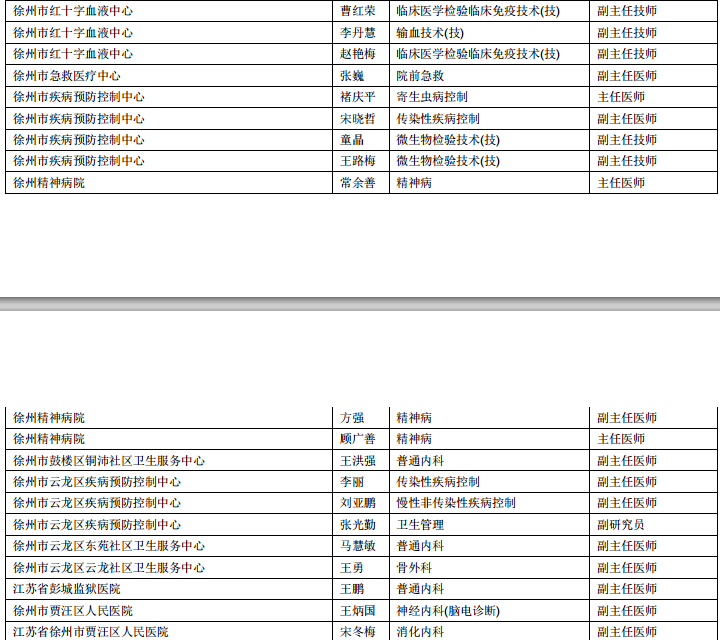 | 徐州市红十字血液中心 | 曹红荣 | 临床医学检验临床免疫技术(技) | 副主任技师 |
|---|---|---|---|
| 徐州市红十字血液中心 | 李丹慧 | 输血技术(技) | 副主任技师 |
| 徐州市红十字血液中心 | 赵艳梅 | 临床医学检验临床免疫技术(技) | 副主任技师 |
| 徐州市急救医疗中心 | 张巍 | 院前急救 | 副主任医师 |
| 徐州市疾病预防控制中心 | 褚庆平 | 寄生虫病控制 | 主任医师 |
| 徐州市疾病预防控制中心 | 宋晓哲 | 传染性疾病控制 | 副主任医师 |
| 徐州市疾病预防控制中心 | 童晶 | 微生物检验技术(技) | 副主任技师 |
| 徐州市疾病预防控制中心 | 王路梅 | 微生物检验技术(技) | 副主任技师 |
| 徐州精神病院 | 常余善 | 精神病 | 主任医师 |

| 徐州精神病院 | 方强 | 精神病 | 副主任医师 |
|---|---|---|---|
| 徐州精神病院 | 顾广善 | 精神病 | 主任医师 |
| 徐州市鼓楼区铜沛社区卫生服务中心 | 王洪强 | 普通内科 | 副主任医师 |
| 徐州市云龙区疾病预防控制中心 | 李丽 | 传染性疾病控制 | 副主任医师 |
| 徐州市云龙区疾病预防控制中心 | 刘亚鹏 | 慢性非传染性疾病控制 | 副主任医师 |
| 徐州市云龙区疾病预防控制中心 | 张光勤 | 卫生管理 | 副研究员 |
| 徐州市云龙区东苑社区卫生服务中心 | 马慧敏 | 普通内科 | 副主任医师 |
| 徐州市云龙区云龙社区卫生服务中心 | 王勇 | 骨外科 | 副主任医师 |
| 江苏省彭城监狱医院 | 王鹏 | 普通内科 | 副主任医师 |
| 徐州市贾汪区人民医院 | 王炳国 | 神经内科(脑电诊断) | 副主任医师 |
| 江苏省徐州市贾汪区人民医院 | 宋冬梅 | 消化内科 | 副主任医师 |